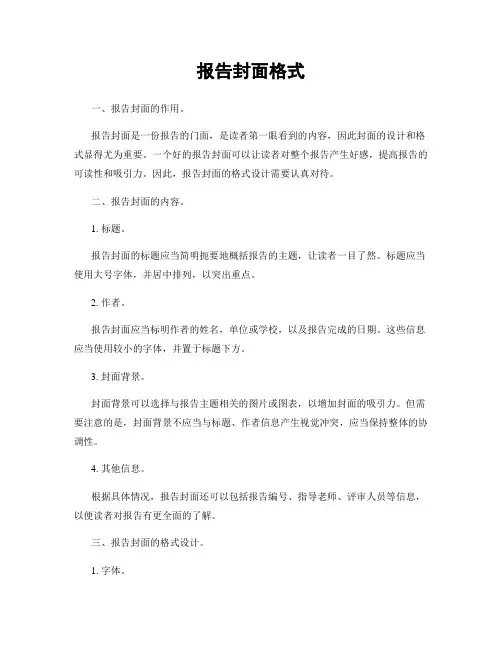 报告封面格式

一、报告封面的作用。

报告封面是一份报告的门面，是读者第一眼看到的内容，因此封面的设计和格式显得尤为重要。一个好的报告封面可以让读者对整个报告产生好感，提高报告的可读性和吸引力。因此，报告封面的格式设计需要认真对待。

二、报告封面的内容。

1. 标题。

报告封面的标题应当简明扼要地概括报告的主题，让读者一目了然。标题应当使用大号字体，并居中排列，以突出重点。

2. 作者。

报告封面应当标明作者的姓名、单位或学校，以及报告完成的日期。这些信息应当使用较小的字体，并置于标题下方。

3. 封面背景。

封面背景可以选择与报告主题相关的图片或图表，以增加封面的吸引力。但需要注意的是，封面背景不应当与标题、作者信息产生视觉冲突，应当保持整体的协调性。

4. 其他信息。

根据具体情况，报告封面还可以包括报告编号、指导老师、评审人员等信息，以便读者对报告有更全面的了解。

三、报告封面的格式设计。

1. 字体。